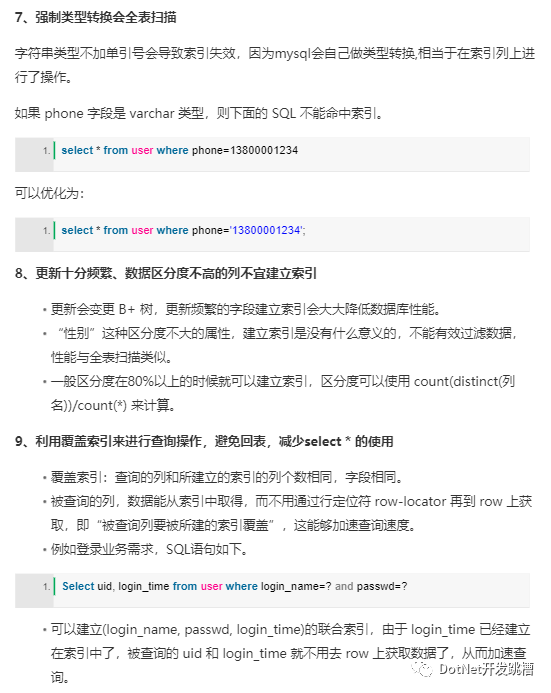 7、强制类型转换会全表扫描

字符串类型不加单引号会导致索引失效，因为mysql会自己做类型转换,相当于在索引列上进行了操作。

如果 phone 字段是 varchar 类型，则下面的 SQL 不能命中索引。

1. select * from user where phone=13800001234

可以优化为：

1. select * from user where phone='13800001234';

8、更新十分频繁、数据区分度不高的列不宜建立索引

• 更新会变更 B+ 树，更新频繁的字段建立索引会大大降低数据库性能。
• “性别”这种区分度不大的属性，建立索引是没有什么意义的，不能有效过滤数据，性能与全表扫描类似。
• 一般区分度在80%以上的时候就可以建立索引，区分度可以使用 count(distinct(列名))/count(*) 来计算。

9、利用覆盖索引来进行查询操作，避免回表，减少select * 的使用

• 覆盖索引：查询的列和所建立的索引的列个数相同，字段相同。
• 被查询的列，数据能从索引中取得，而不用通过行定位符 row-locator 再到 row 上获取，即“被查询列要被所建的索引覆盖”，这能够加速查询速度。
• 例如登录业务需求，SQL语句如下。

1. Select uid, login_time from user where login_name=? and passwd=?

• 可以建立(login_name, passwd, login_time)的联合索引，由于 login_time 已经建立在索引中了，被查询的 uid 和 login_time 就不用去 row 上获取数据了，从而加速查询。

DotNet开发跳槽